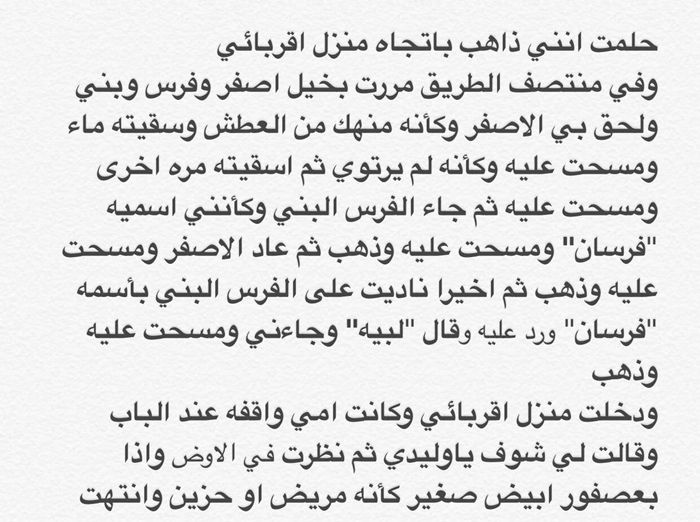 حلمت انني ذاهب باتجاه منزل اقربائي
وفي منتصف الطريق مررت بخيل اصفر وفرس وبني ولحق بي الاصفر وكأنه منهك من العطش وسقيته ماء ومسحت عليه وكأنه لم يرتوي ثم اسقيته مره اخرى ومسحت عليه ثم جاء الفرس البني وكأنني اسميه "فرسان" ومسحت عليه وذهب ثم عاد الاصفر ومسحت عليه وذهب ثم اخيرا ناديت على الفرس البني بأسمه "فرسان" ورد عليه وقال "لبيه" وجاءني ومسحت عليه وذهب
ودخلت منزل اقربائي وكانت امي واقفه عند الباب وقالت لي شوف ياوليدي ثم نظرت في الاوض واذا بعصفور ابيض صغير كأنه مريض او حزين وانتهت